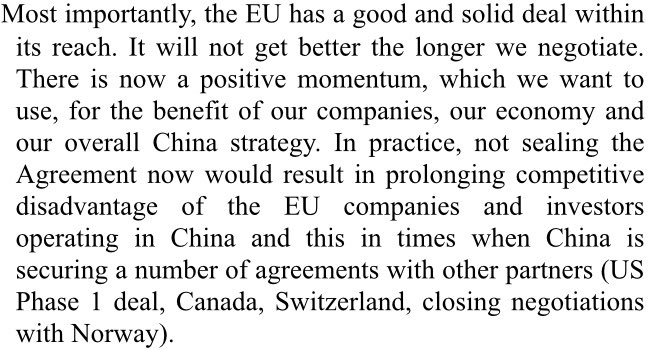 Most importantly, the EU has a good and solid deal within its reach. It will not get better the longer we negotiate. There is now a positive momentum, which we want to use, for the benefit of our companies, our economy and our overall China strategy. In practice, not sealing the Agreement now would result in prolonging competitive disadvantage of the EU companies and investors operating in China and this in times when China is securing a number of agreements with other partners (US Phase 1 deal, Canada, Switzerland, closing negotiations with Norway).